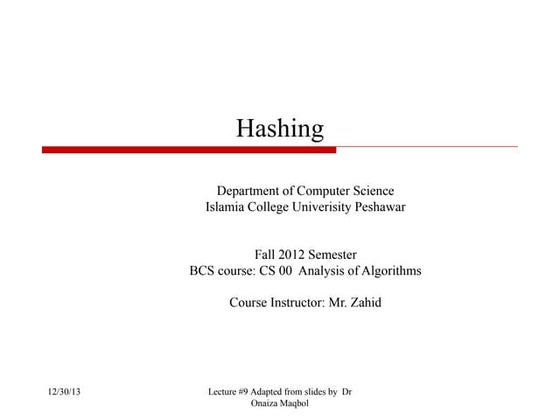 Hashing

Department of Computer Science
Islamia College Univerisity Peshawar

Fall 2012 Semester
BCS course: CS 00 Analysis of Algorithms

Course Instructor: Mr. Zahid

12/30/13

Lecture #9 Adapted from slides by Dr Onaiza Maqbol